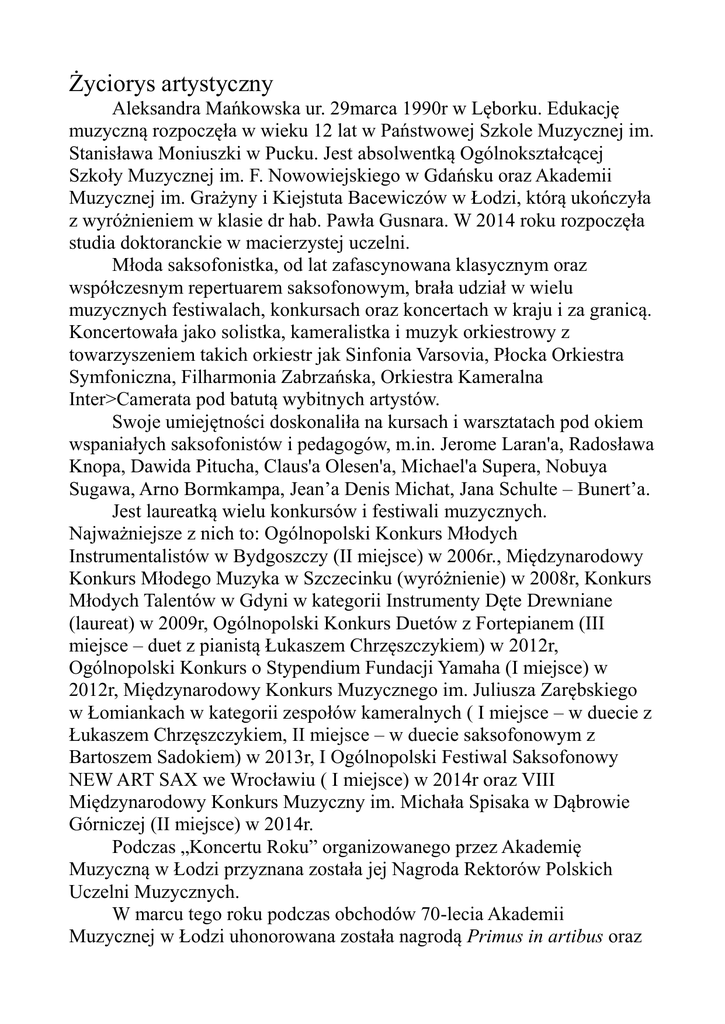 Życiorys artystyczny

Aleksandra Mańkowska ur. 29marca 1990r w Lęborku. Edukację muzyczną rozpoczęła w wieku 12 lat w Państwowej Szkole Muzycznej im. Stanisława Moniuszki w Pucku. Jest absolwentką Ogólnokształcącej Szkoły Muzycznej im. F. Nowowiejskiego w Gdańsku oraz Akademii Muzycznej im. Grażyny i Kiejstuta Bacewiczów w Łodzi, którą ukończyła z wyróżnieniem w klasie dr hab. Pawła Gusnara. W 2014 roku rozpoczęła studia doktoranckie w macierzystej uczelni.

Młoda saksofonistka, od lat zafascynowana klasycznym oraz współczesnym repertuarem saksofonowym, brała udział w wielu muzycznych festiwalach, konkursach oraz koncertach w kraju i za granicą. Koncertowała jako solistka, kameralistka i muzyk orkiestrowy z towarzyszeniem takich orkiestr jak Sinfonia Varsovia, Płocka Orkiestra Symfoniczna, Filharmonia Zabrzańska, Orkiestra Kameralna Inter>Camerata pod batutą wybitnych artystów.

Swoje umiejętności doskonaliła na kursach i warsztatach pod okiem wspaniałych saksofonistów i pedagogów, m.in. Jerome Laran'a, Radosława Knopa, Dawida Pitucha, Claus'a Olesen'a, Michael'a Supera, Nobuya Sugawa, Arno Bormkampa, Jean’a Denis Michat, Jana Schulte – Bunert’a.

Jest laureatką wielu konkursów i festiwali muzycznych. Najważniejsze z nich to: Ogólnopolski Konkurs Młodych Instrumentalistów w Bydgoszczy (II miejsce) w 2006r., Międzynarodowy Konkurs Młodego Muzyka w Szczecinku (wyróżnienie) w 2008r, Konkurs Młodych Talentów w Gdyni w kategorii Instrumenty Dęte Drewniane (laureat) w 2009r, Ogólnopolski Konkurs Duetów z Fortepianem (III miejsce – duet z pianistą Łukaszem Chrzęszczykiem) w 2012r, Ogólnopolski Konkurs o Stypendium Fundacji Yamaha (I miejsce) w 2012r, Międzynarodowy Konkurs Muzycznego im. Juliusza Zarębskiego w Łomiankach w kategorii zespołów kameralnych ( I miejsce – w duecie z Łukaszem Chrzęszczykiem, II miejsce – w duecie saksofonowym z Bartoszem Sadokiem) w 2013r, I Ogólnopolski Festiwal Saksofonowy NEW ART SAX we Wrocławiu ( I miejsce) w 2014r oraz VIII Międzynarodowy Konkurs Muzyczny im. Michała Spisaka w Dąbrowie Górniczej (II miejsce) w 2014r.

Podczas „Koncertu Roku” organizowanego przez Akademię Muzyczną w Łodzi przyznana została jej Nagroda Rektorów Polskich Uczelni Muzycznych.

W marcu tego roku podczas obchodów 70-lecia Akademii Muzycznej w Łodzi uhonorowana została nagrodą Primus in artibus oraz